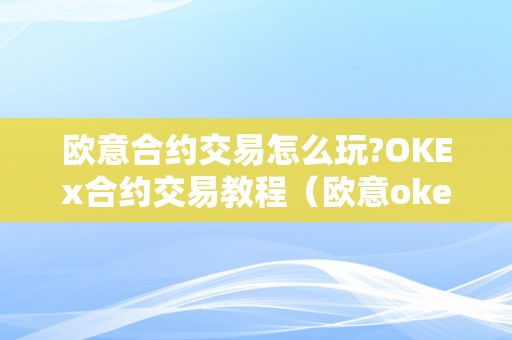 欧意合约交易怎么玩?OKEx合约交易教程（欧意oke